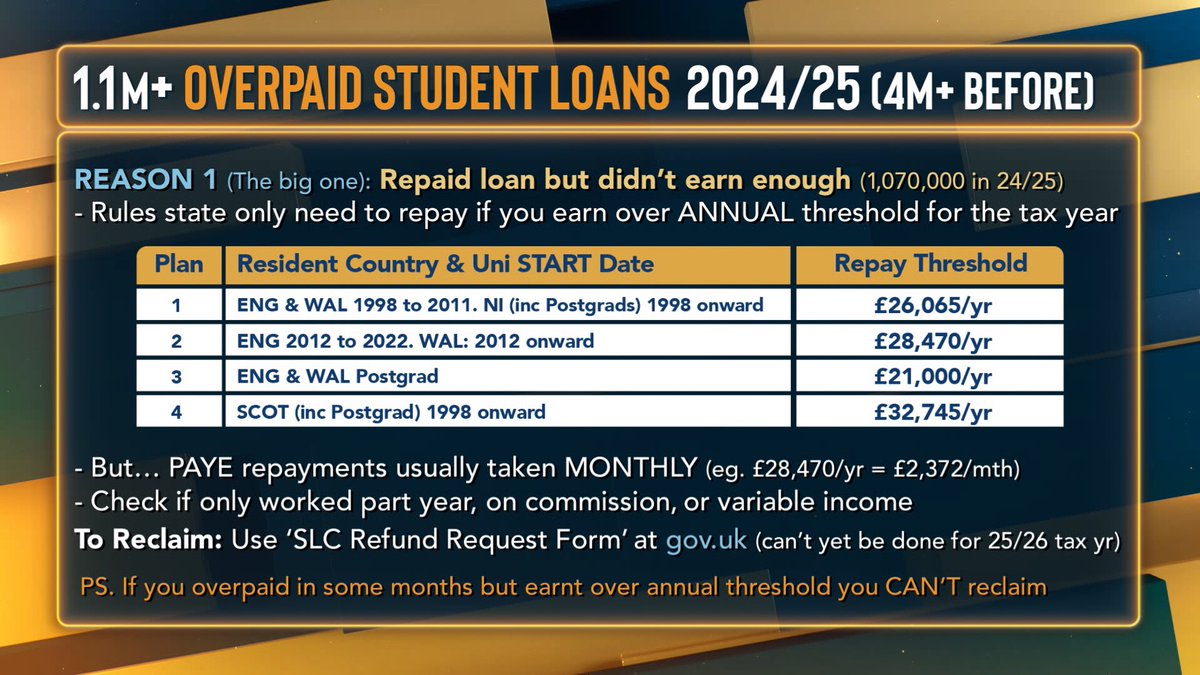 1.1M+ OVERPAID STUDENT LOANS 2024/25 (4M+ BEFORE)

REASON 1 (The big one): Repaid loan but didn't earn enough (1,070,000 in 24/25)
- Rules state only need to repay if you earn over ANNUAL threshold for the tax year

| Plan | Resident Country & Uni START Date | Repay Threshold |
|---|---|---|
| 1 | ENG & WAL 1998 to 2011. NI (inc Postgrads) 1998 onward | £26,065/yr |
| 2 | ENG 2012 to 2022. WAL: 2012 onward | £28,470/yr |
| 3 | ENG & WAL Postgrad | £21,000/yr |
| 4 | SCOT (inc Postgrad) 1998 onward | £32,745/yr |

- But… PAYE repayments usually taken MONTHLY (eg. £28,470/yr = £2,372/mth)
- Check if only worked part year, on commission, or variable income
To Reclaim: Use 'SLC Refund Request Form' at gov.uk (can't yet be done for 25/26 tax yr)

PS. If you overpaid in some months but earnt over annual threshold you CAN'T reclaim